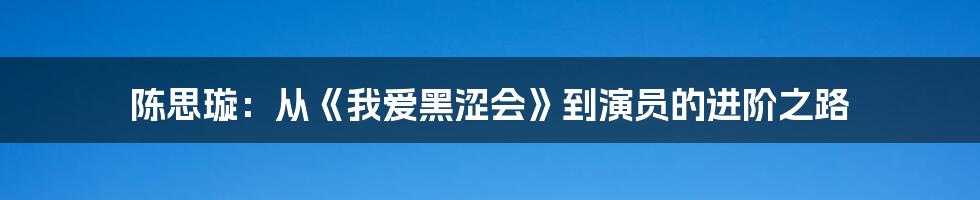 陈思璇：从《我爱黑涩会》到演员的进阶之路